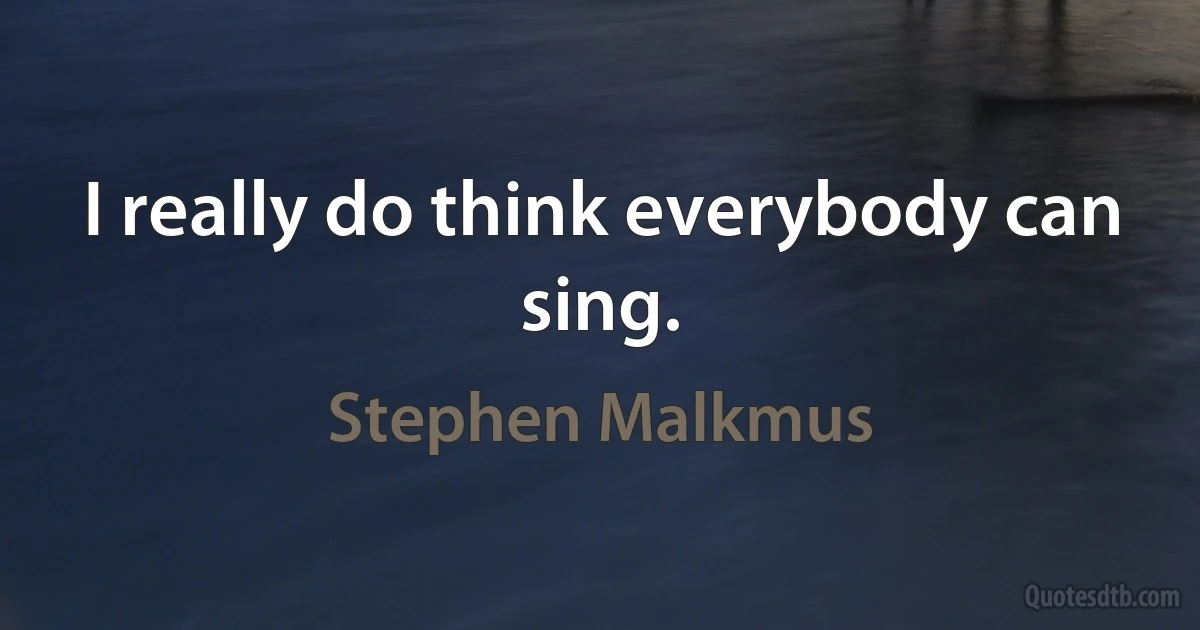 I really do think everybody can sing.

Stephen Malkmus

Quotesdtb.com